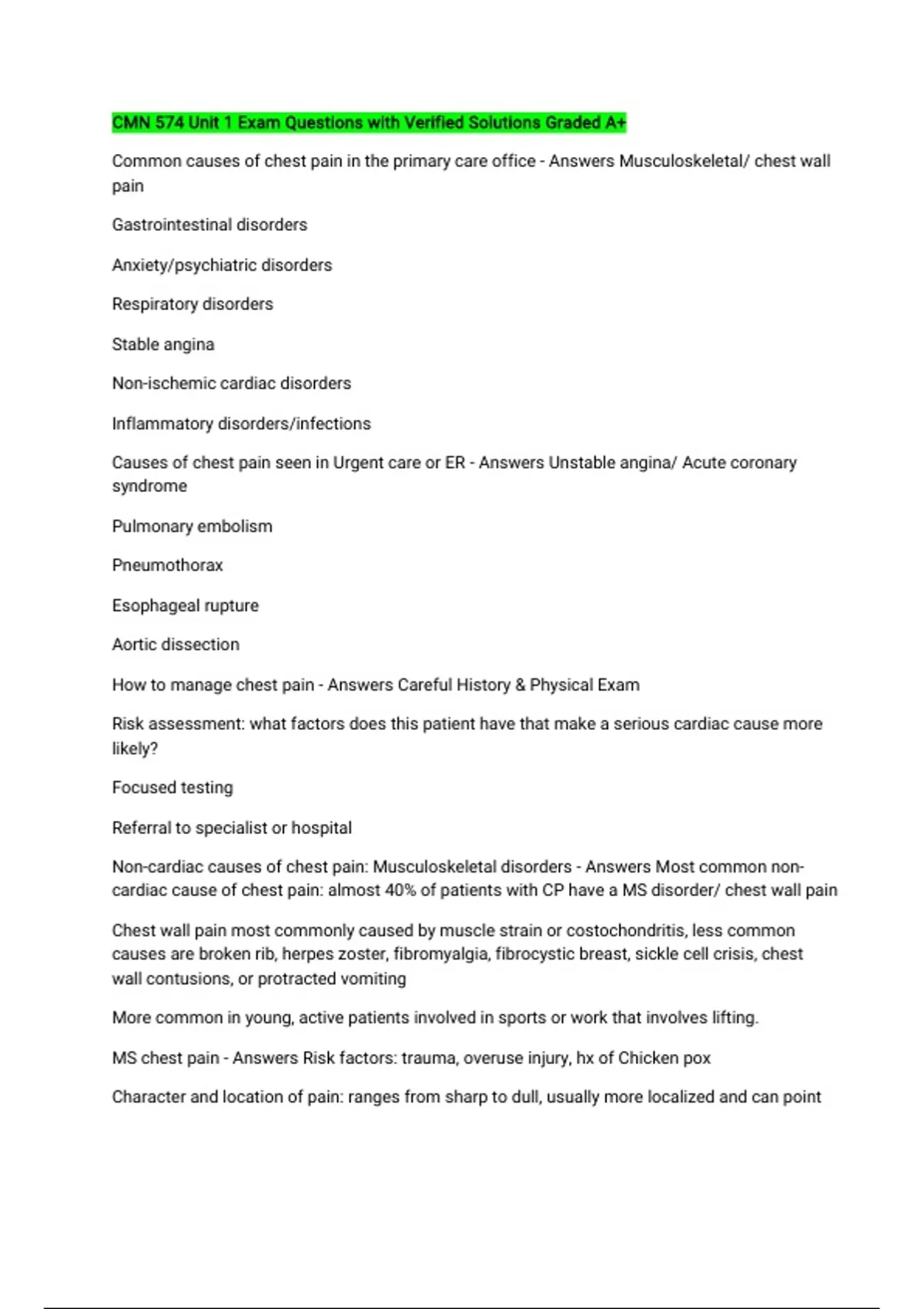 CMN 574 Unit 1 Exam Questions with Verified Solutions Graded A+

Common causes of chest pain in the primary care office - Answers Musculoskeletal/ chest wall pain

Gastrointestinal disorders

Anxiety/psychiatric disorders

Respiratory disorders

Stable angina

Non-ischemic cardiac disorders

Inflammatory disorders/infections

Causes of chest pain seen in Urgent care or ER - Answers Unstable angina/ Acute coronary syndrome

Pulmonary embolism

Pneumothorax

Esophageal rupture

Aortic dissection

How to manage chest pain - Answers Careful History & Physical Exam

Risk assessment: what factors does this patient have that make a serious cardiac cause more likely?

Focused testing

Referral to specialist or hospital

Non-cardiac causes of chest pain: Musculoskeletal disorders - Answers Most common non-cardiac cause of chest pain: almost 40% of patients with CP have a MS disorder/ chest wall pain

Chest wall pain most commonly caused by muscle strain or costochondritis, less common causes are broken rib, herpes zoster, fibromyalgia, fibrocystic breast, sickle cell crisis, chest wall contusions, or protracted vomiting

More common in young, active patients involved in sports or work that involves lifting.

MS chest pain - Answers Risk factors: trauma, overuse injury, hx of Chicken pox

Character and location of pain: ranges from sharp to dull, usually more localized and can point